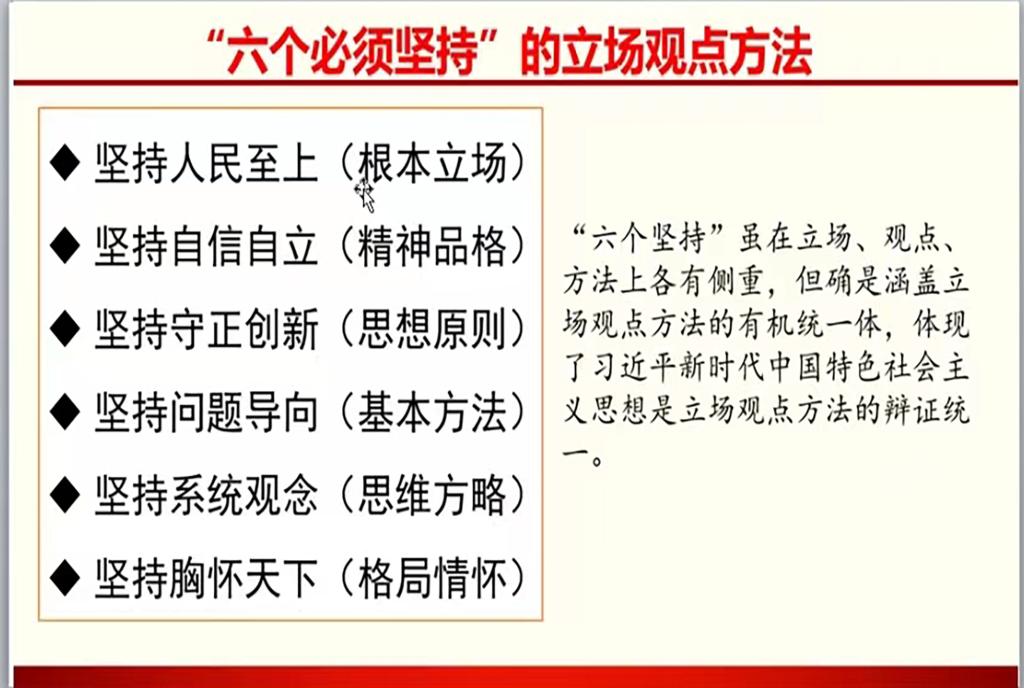 “六个必须坚持”的立场观点方法

◆ 坚持人民至上（根本立场）
◆ 坚持自信自立（精神品格）
◆ 坚持守正创新（思想原则）
◆ 坚持问题导向（基本方法）
◆ 坚持系统观念（思维方略）
◆ 坚持胸怀天下（格局情怀）

“六个坚持”虽在立场、观点、方法上各有侧重，但确是涵盖立场观点方法的有机统一体，体现了习近平新时代中国特色社会主义思想是立场观点方法的辩证统一。